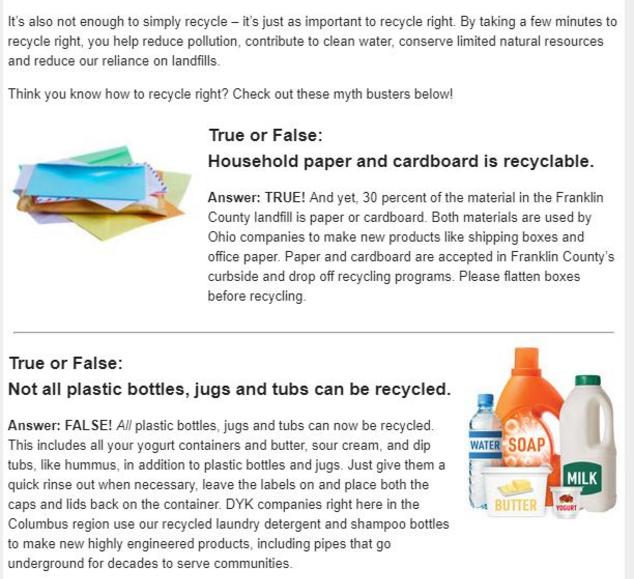 It's also not enough to simply recycle – it's just as important to recycle right. By taking a few minutes to recycle right, you help reduce pollution, contribute to clean water, conserve limited natural resources and reduce our reliance on landfills.

Think you know how to recycle right? Check out these myth busters below!

True or False:
Household paper and cardboard is recyclable.

Answer: TRUE! And yet, 30 percent of the material in the Franklin County landfill is paper or cardboard. Both materials are used by Ohio companies to make new products like shipping boxes and office paper. Paper and cardboard are accepted in Franklin County's curbside and drop off recycling programs. Please flatten boxes before recycling.

True or False:
Not all plastic bottles, jugs and tubs can be recycled.

Answer: FALSE! All plastic bottles, jugs and tubs can now be recycled. This includes all your yogurt containers and butter, sour cream, and dip tubs, like hummus, in addition to plastic bottles and jugs. Just give them a quick rinse out when necessary, leave the labels on and place both the caps and lids back on the container. DYK companies right here in the Columbus region use our recycled laundry detergent and shampoo bottles to make new highly engineered products, including pipes that go underground for decades to serve communities.

WATER
SOAP
MILK
BUTTER
YOGURT